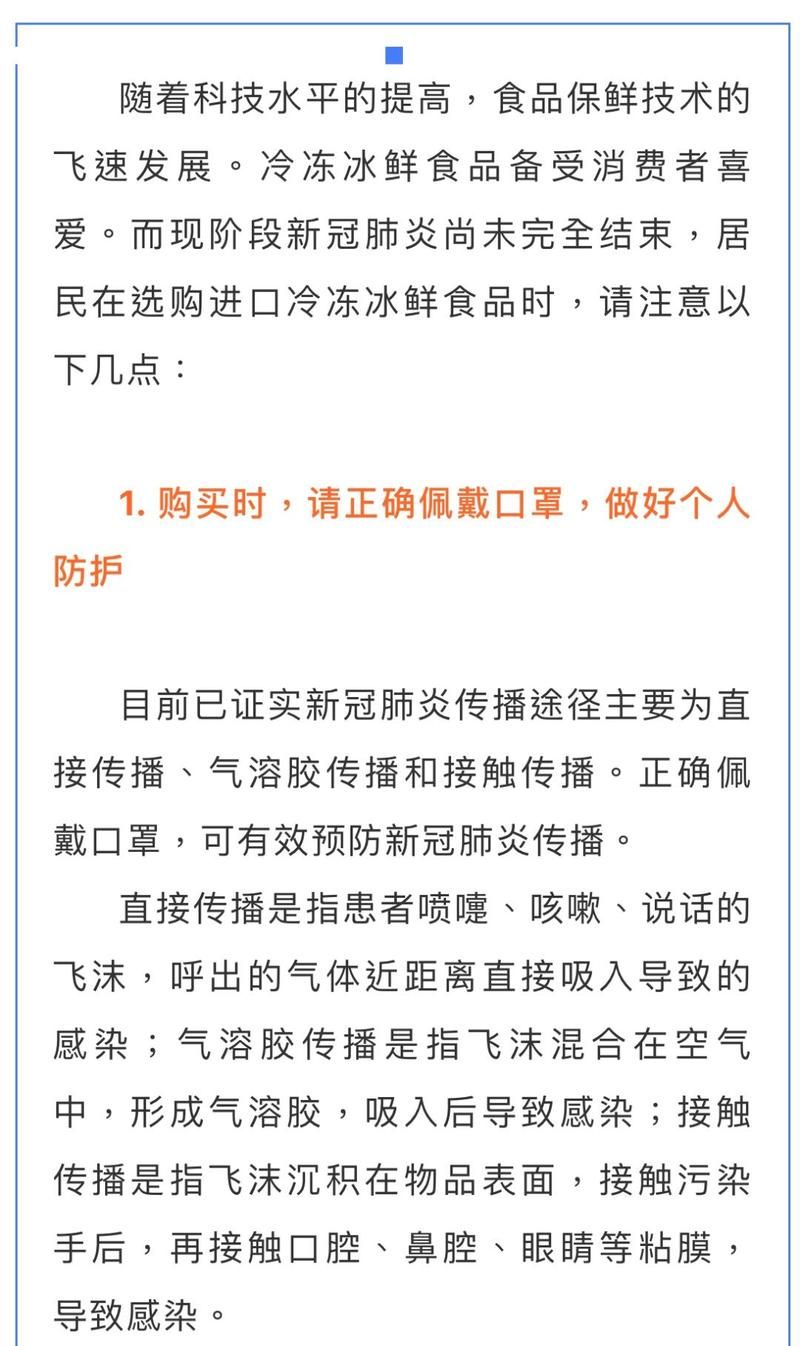 随着科技水平的提高，食品保鲜技术的飞速发展。冷冻冰鲜食品备受消费者喜爱。而现阶段新冠肺炎尚未完全结束，居民在选购进口冷冻冰鲜食品时，请注意以下几点：

1. 购买时，请正确佩戴口罩，做好个人防护

目前已证实新冠肺炎传播途径主要为直接传播、气溶胶传播和接触传播。正确佩戴口罩，可有效预防新冠肺炎传播。

直接传播是指患者喷嚏、咳嗽、说话的飞沫，呼出的气体近距离直接吸入导致的感染；气溶胶传播是指飞沫混合在空气中，形成气溶胶，吸入后导致感染；接触传播是指飞沫沉积在物品表面，接触污染手后，再接触口腔、鼻腔、眼睛等粘膜，导致感染。